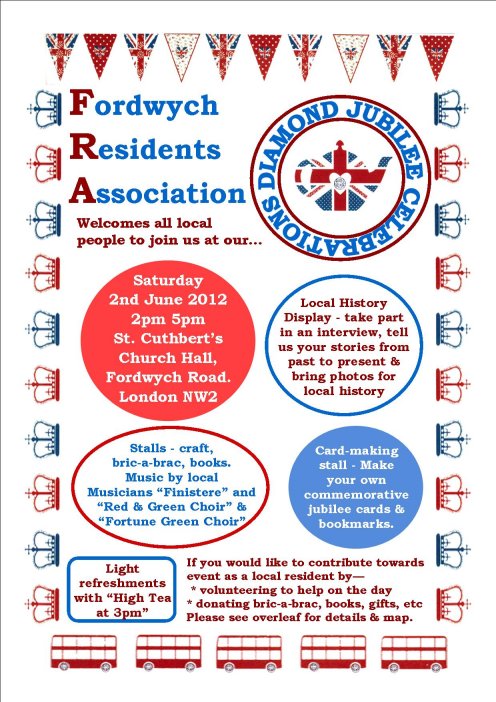 Fordwych
Residents
Association

DIAMOND JUBILEE CELEBRATIONS

Welcomes all local people to join us at our...

Saturday
2nd June 2012
2pm 5pm
St. Cuthbert's
Church Hall,
Fordwych Road.
London NW2

Local History Display - take part in an interview, tell us your stories from past to present & bring photos for local history

Stalls - craft, bric-a-brac, books. Music by local Musicians "Finistere" and "Red & Green Choir" & "Fortune Green Choir"

Card-making stall - Make your own commemorative jubilee cards & bookmarks.

Light refreshments with "High Tea at 3pm"

If you would like to contribute towards event as a local resident by—
* volunteering to help on the day
* donating bric-a-brac, books, gifts, etc
Please see overleaf for details & map.